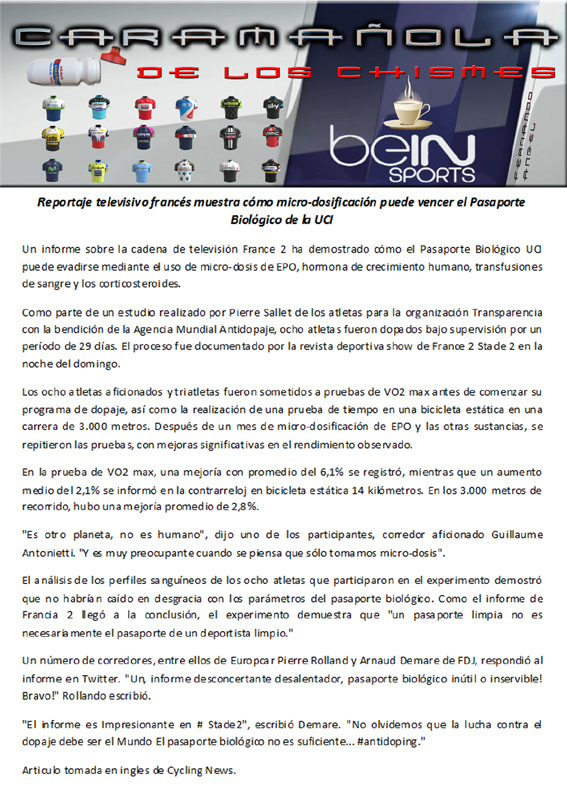 CARAMAÑOLA
DE LOS CHISMES
FERNANDO ANGEL
beIN SPORTS

Reportaje televisivo francés muestra cómo micro-dosificación puede vencer el Pasaporte Biológico de la UCI

Un informe sobre la cadena de televisión France 2 ha demostrado cómo el Pasaporte Biológico UCI puede evadirse mediante el uso de micro-dosis de EPO, hormona de crecimiento humano, transfusiones de sangre y los corticosteroides.

Como parte de un estudio realizado por Pierre Sallet de los atletas para la organización Transparencia con la bendición de la Agencia Mundial Antidopaje, ocho atletas fueron dopados bajo supervisión por un período de 29 días. El proceso fue documentado por la revista deportiva show de France 2 Stade 2 en la noche del domingo.

Los ocho atletas aficionados y triatletas fueron sometidos a pruebas de VO2 max antes de comenzar su programa de dopaje, así como la realización de una prueba de tiempo en una bicicleta estática en una carrera de 3.000 metros. Después de un mes de micro-dosificación de EPO y las otras sustancias, se repitieron las pruebas, con mejoras significativas en el rendimiento observado.

En la prueba de VO2 max, una mejoría con promedio del 6,1% se registró, mientras que un aumento medio del 2,1% se informó en la contrarreloj en bicicleta estática 14 kilómetros. En los 3.000 metros de recorrido, hubo una mejoría promedio de 2,8%.

"Es otro planeta, no es humano", dijo uno de los participantes, corredor aficionado Guillaume Antonietti. "Y es muy preocupante cuando se piensa que sólo tomamos micro-dosis".

El análisis de los perfiles sanguíneos de los ocho atletas que participaron en el experimento demostró que no habrían caído en desgracia con los parámetros del pasaporte biológico. Como el informe de Francia 2 llegó a la conclusión, el experimento demuestra que "un pasaporte limpia no es necesariamente el pasaporte de un deportista limpio."

Un número de corredores, entre ellos de Europcar Pierre Rolland y Arnaud Demare de FDJ, respondió al informe en Twitter. "Un, informe desconcertante desalentador, pasaporte biológico inútil o inservible! Bravo!" Rollando escribió.

"El informe es Impresionante en # Stade2", escribió Demare. "No olvidemos que la lucha contra el dopaje debe ser el Mundo El pasaporte biológico no es suficiente... #antidoping."

Articulo tomada en ingles de Cycling News.